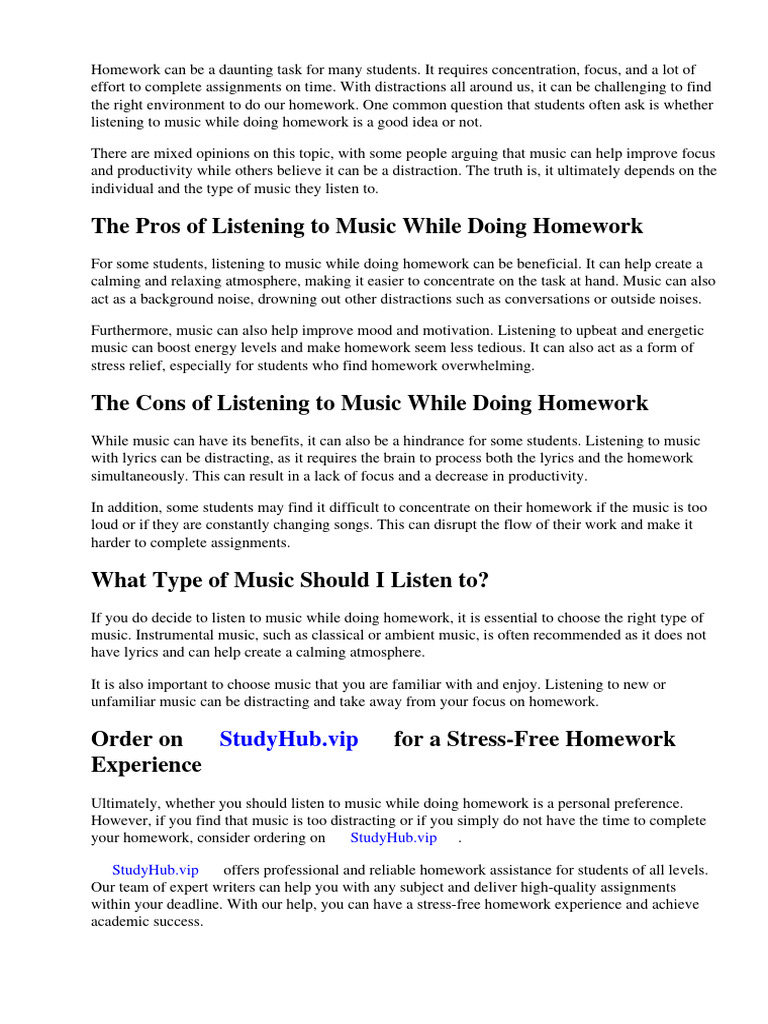 Homework can be a daunting task for many students. It requires concentration, focus, and a lot of effort to complete assignments on time. With distractions all around us, it can be challenging to find the right environment to do our homework. One common question that students often ask is whether listening to music while doing homework is a good idea or not.

There are mixed opinions on this topic, with some people arguing that music can help improve focus and productivity while others believe it can be a distraction. The truth is, it ultimately depends on the individual and the type of music they listen to.

The Pros of Listening to Music While Doing Homework

For some students, listening to music while doing homework can be beneficial. It can help create a calming and relaxing atmosphere, making it easier to concentrate on the task at hand. Music can also act as a background noise, drowning out other distractions such as conversations or outside noises.

Furthermore, music can also help improve mood and motivation. Listening to upbeat and energetic music can boost energy levels and make homework seem less tedious. It can also act as a form of stress relief, especially for students who find homework overwhelming.

The Cons of Listening to Music While Doing Homework

While music can have its benefits, it can also be a hindrance for some students. Listening to music with lyrics can be distracting, as it requires the brain to process both the lyrics and the homework simultaneously. This can result in a lack of focus and a decrease in productivity.

In addition, some students may find it difficult to concentrate on their homework if the music is too loud or if they are constantly changing songs. This can disrupt the flow of their work and make it harder to complete assignments.

What Type of Music Should I Listen to?

If you do decide to listen to music while doing homework, it is essential to choose the right type of music. Instrumental music, such as classical or ambient music, is often recommended as it does not have lyrics and can help create a calming atmosphere.

It is also important to choose music that you are familiar with and enjoy. Listening to new or unfamiliar music can be distracting and take away from your focus on homework.

Order on StudyHub.vip for a Stress-Free Homework Experience

Ultimately, whether you should listen to music while doing homework is a personal preference. However, if you find that music is too distracting or if you simply do not have the time to complete your homework, consider ordering on StudyHub.vip .

StudyHub.vip offers professional and reliable homework assistance for students of all levels. Our team of expert writers can help you with any subject and deliver high-quality assignments within your deadline. With our help, you can have a stress-free homework experience and achieve academic success.